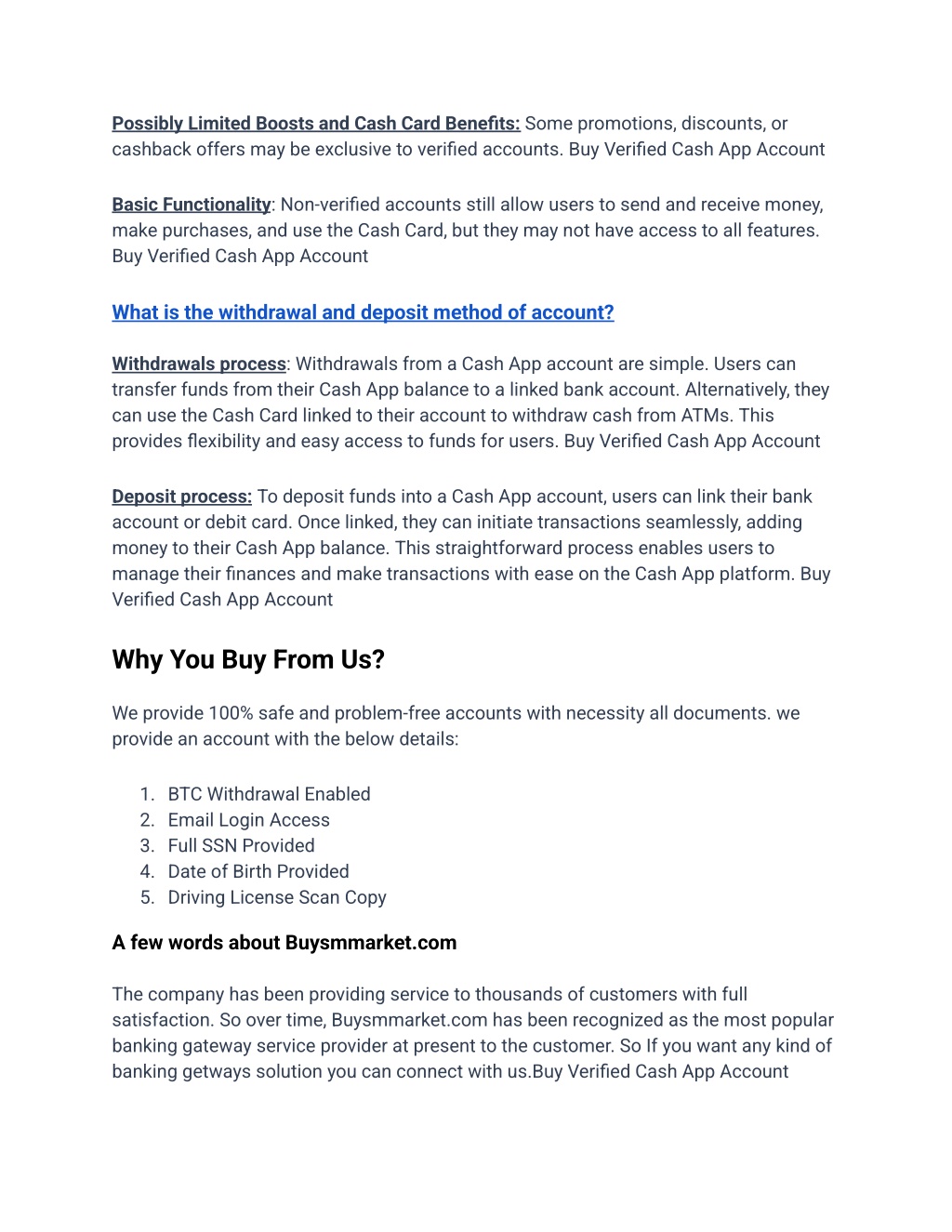 Possibly Limited Boosts and Cash Card Benefits: Some promotions, discounts, or cashback offers may be exclusive to verified accounts. Buy Verified Cash App Account

Basic Functionality: Non-verified accounts still allow users to send and receive money, make purchases, and use the Cash Card, but they may not have access to all features. Buy Verified Cash App Account

What is the withdrawal and deposit method of account?

Withdrawals process: Withdrawals from a Cash App account are simple. Users can transfer funds from their Cash App balance to a linked bank account. Alternatively, they can use the Cash Card linked to their account to withdraw cash from ATMs. This provides flexibility and easy access to funds for users. Buy Verified Cash App Account

Deposit process: To deposit funds into a Cash App account, users can link their bank account or debit card. Once linked, they can initiate transactions seamlessly, adding money to their Cash App balance. This straightforward process enables users to manage their finances and make transactions with ease on the Cash App platform. Buy Verified Cash App Account

Why You Buy From Us?

We provide 100% safe and problem-free accounts with necessity all documents. we provide an account with the below details:

1. BTC Withdrawal Enabled
2. Email Login Access
3. Full SSN Provided
4. Date of Birth Provided
5. Driving License Scan Copy

A few words about Buysmmarket.com

The company has been providing service to thousands of customers with full satisfaction. So over time, Buysmmarket.com has been recognized as the most popular banking gateway service provider at present to the customer. So If you want any kind of banking getways solution you can connect with us.Buy Verified Cash App Account